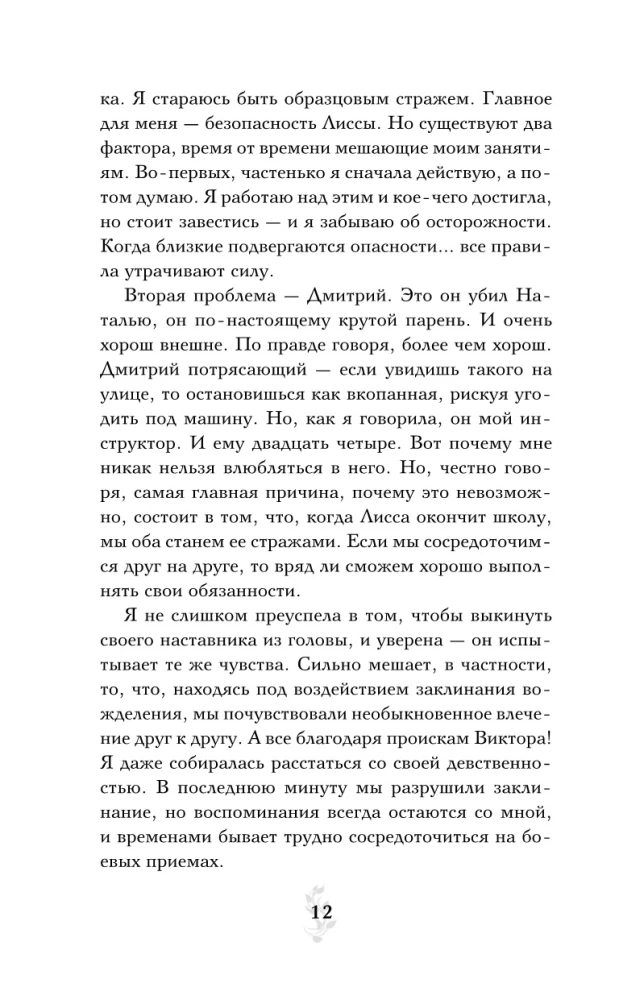 ка. Я стараюсь быть образцовым стражем. Главное для меня — безопасность Лиссы. Но существуют два фактора, время от времени мешающие моим занятиям. Во-первых, частенько я сначала действую, а потом думаю. Я работаю над этим и кое-чего достигла, но стоит завестись — и я забываю об осторожности. Когда близкие подвергаются опасности… все правила утрачивают силу.

Вторая проблема — Дмитрий. Это он убил Наталью, он по-настоящему крутой парень. И очень хорош внешне. По правде говоря, более чем хорош. Дмитрий потрясающий — если увидишь такого на улице, то остановишься как вкопанная, рискуя угодить под машину. Но, как я говорила, он мой инструктор. И ему двадцать четыре. Вот почему мне никак нельзя влюбляться в него. Но, честно говоря, самая главная причина, почему это невозможно, состоит в том, что, когда Лисса окончит школу, мы оба станем ее стражами. Если мы сосредоточимся друг на друге, то вряд ли сможем хорошо выполнять свои обязанности.

Я не слишком преуспела в том, чтобы выкинуть своего наставника из головы, и уверена — он испытывает те же чувства. Сильно мешает, в частности, то, что, находясь под воздействием заклинания вожделения, мы почувствовали необыкновенное влечение друг к другу. А все благодаря проискам Виктора! Я даже собиралась расстаться со своей девственностью. В последнюю минуту мы разрушили заклинание, но воспоминания всегда остаются со мной, и временами бывает трудно сосредоточиться на боевых приемах.

12